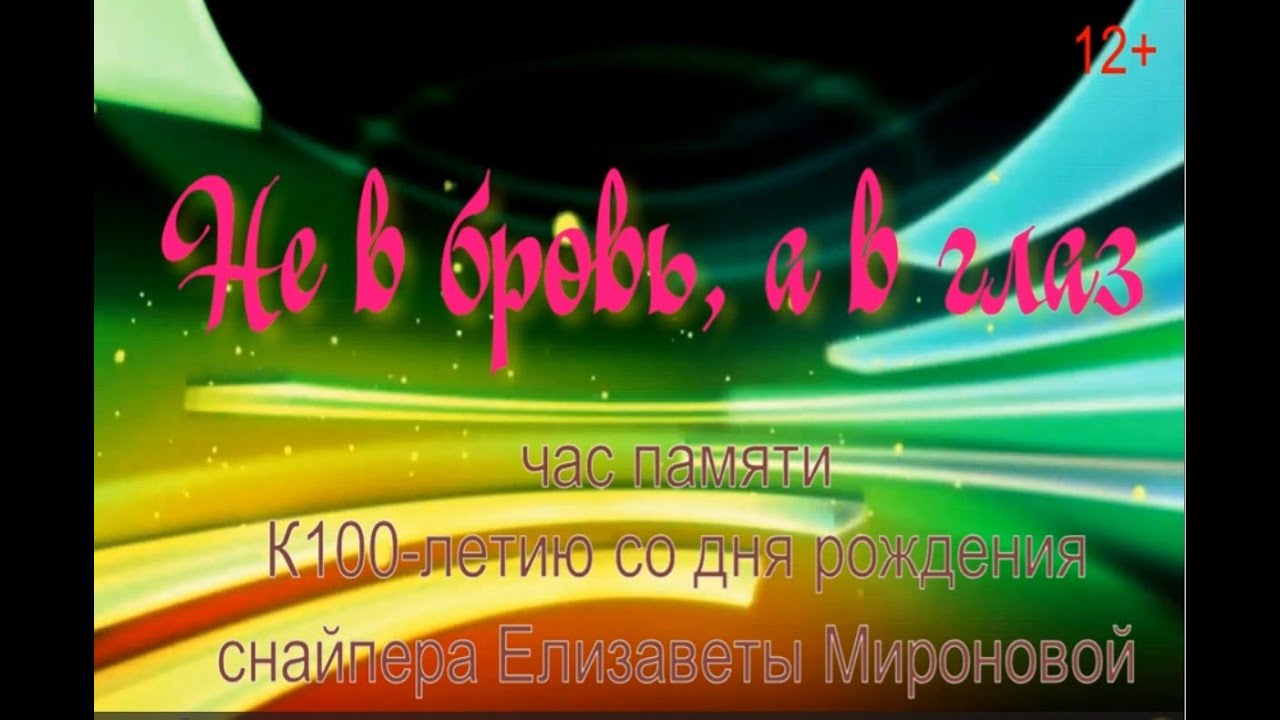 12+

Не в бровь, а в глаз

час памяти
К100-летию со дня рождения
снайпера Елизаветы Мироновой